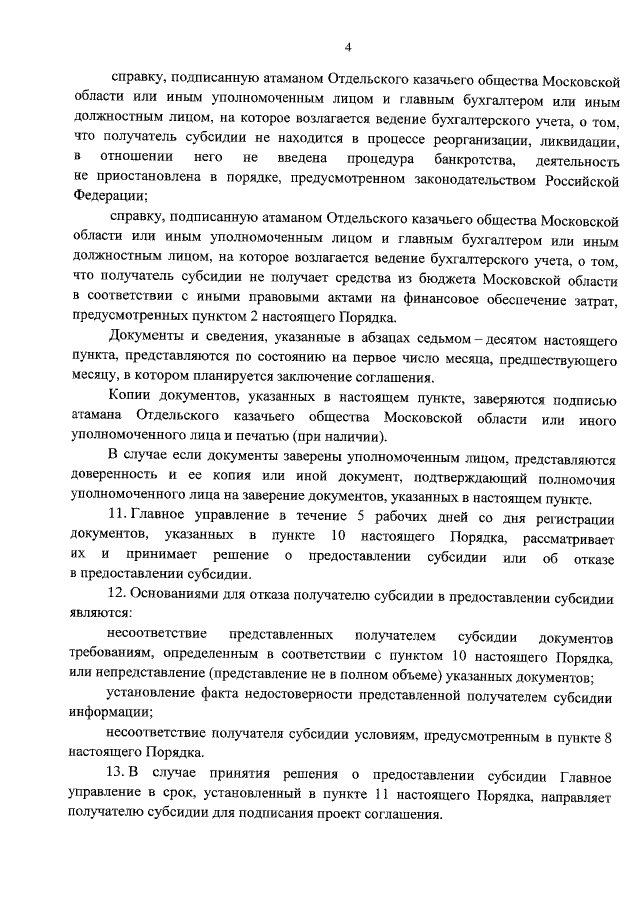 4

справку, подписанную атаманом Отдельского казачьего общества Московской области или иным уполномоченным лицом и главным бухгалтером или иным должностным лицом, на которое возлагается ведение бухгалтерского учета, о том, что получатель субсидии не находится в процессе реорганизации, ликвидации, в отношении него не введена процедура банкротства, деятельность не приостановлена в порядке, предусмотренном законодательством Российской Федерации;

справку, подписанную атаманом Отдельского казачьего общества Московской области или иным уполномоченным лицом и главным бухгалтером или иным должностным лицом, на которое возлагается ведение бухгалтерского учета, о том, что получатель субсидии не получает средства из бюджета Московской области в соответствии с иными правовыми актами на финансовое обеспечение затрат, предусмотренных пунктом 2 настоящего Порядка.

Документы и сведения, указанные в абзацах седьмом – десятом настоящего пункта, представляются по состоянию на первое число месяца, предшествующего месяцу, в котором планируется заключение соглашения.

Копии документов, указанных в настоящем пункте, заверяются подписью атамана Отдельского казачьего общества Московской области или иного уполномоченного лица и печатью (при наличии).

В случае если документы заверены уполномоченным лицом, представляются доверенность и ее копия или иной документ, подтверждающий полномочия уполномоченного лица на заверение документов, указанных в настоящем пункте.

11. Главное управление в течение 5 рабочих дней со дня регистрации документов, указанных в пункте 10 настоящего Порядка, рассматривает их и принимает решение о предоставлении субсидии или об отказе в предоставлении субсидии.

12. Основаниями для отказа получателю субсидии в предоставлении субсидии являются:

несоответствие представленных получателем субсидии документов требованиям, определенным в соответствии с пунктом 10 настоящего Порядка, или непредставление (представление не в полном объеме) указанных документов;

установление факта недостоверности представленной получателем субсидии информации;

несоответствие получателя субсидии условиям, предусмотренным в пункте 8 настоящего Порядка.

13. В случае принятия решения о предоставлении субсидии Главное управление в срок, установленный в пункте 11 настоящего Порядка, направляет получателю субсидии для подписания проект соглашения.